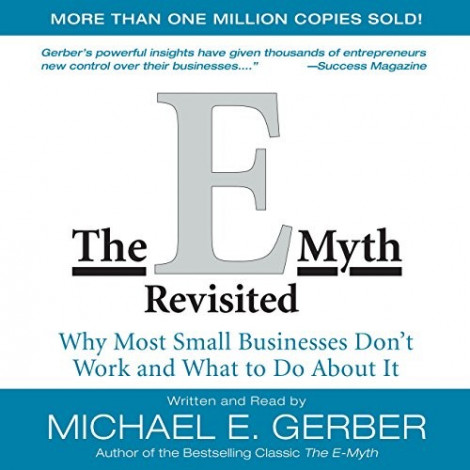 MORE THAN ONE MILLION COPIES SOLD!

Gerber's powerful insights have given thousands of entrepreneurs new control over their businesses...." —Success Magazine

The E Myth
Revisited

Why Most Small Businesses Don't Work and What to Do About It

Written and Read by
MICHAEL E. GERBER
Author of the Bestselling Classic The E-Myth